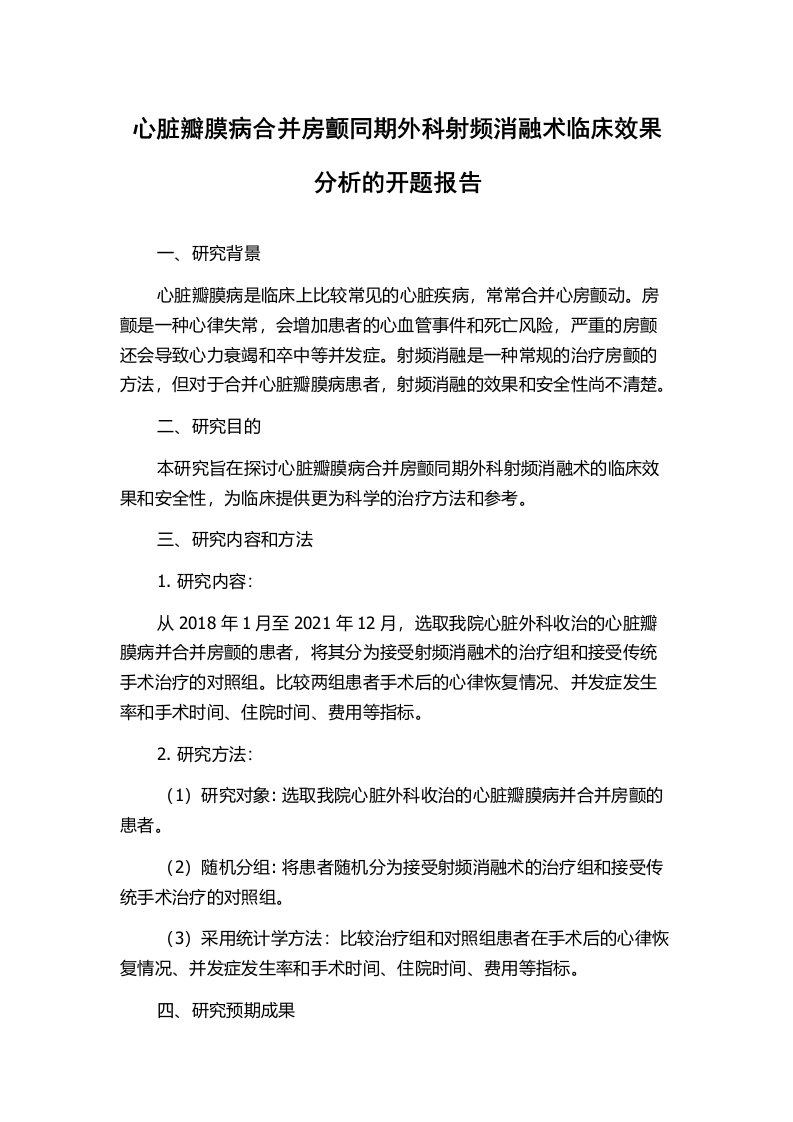 心脏瓣膜病合并房颤同期外科射频消融术临床效果分析的开题报告

一、研究背景

心脏瓣膜病是临床上比较常见的心脏疾病，常常合并心房颤动。房颤是一种心律失常，会增加患者的心血管事件和死亡风险，严重的房颤还会导致心力衰竭和卒中等并发症。射频消融是一种常规的治疗房颤的方法，但对于合并心脏瓣膜病患者，射频消融的效果和安全性尚不清楚。

二、研究目的

本研究旨在探讨心脏瓣膜病合并房颤同期外科射频消融术的临床效果和安全性，为临床提供更为科学的治疗方法和参考。

三、研究内容和方法

1. 研究内容:

从 2018 年 1 月至 2021 年 12 月，选取我院心脏外科收治的心脏瓣膜病并合并房颤的患者，将其分为接受射频消融术的治疗组和接受传统手术治疗的对照组。比较两组患者手术后的心律恢复情况、并发症发生率和手术时间、住院时间、费用等指标。

2. 研究方法:

（1）研究对象: 选取我院心脏外科收治的心脏瓣膜病并合并房颤的患者。

（2）随机分组: 将患者随机分为接受射频消融术的治疗组和接受传统手术治疗的对照组。

（3）采用统计学方法：比较治疗组和对照组患者在手术后的心律恢复情况、并发症发生率和手术时间、住院时间、费用等指标。

四、研究预期成果